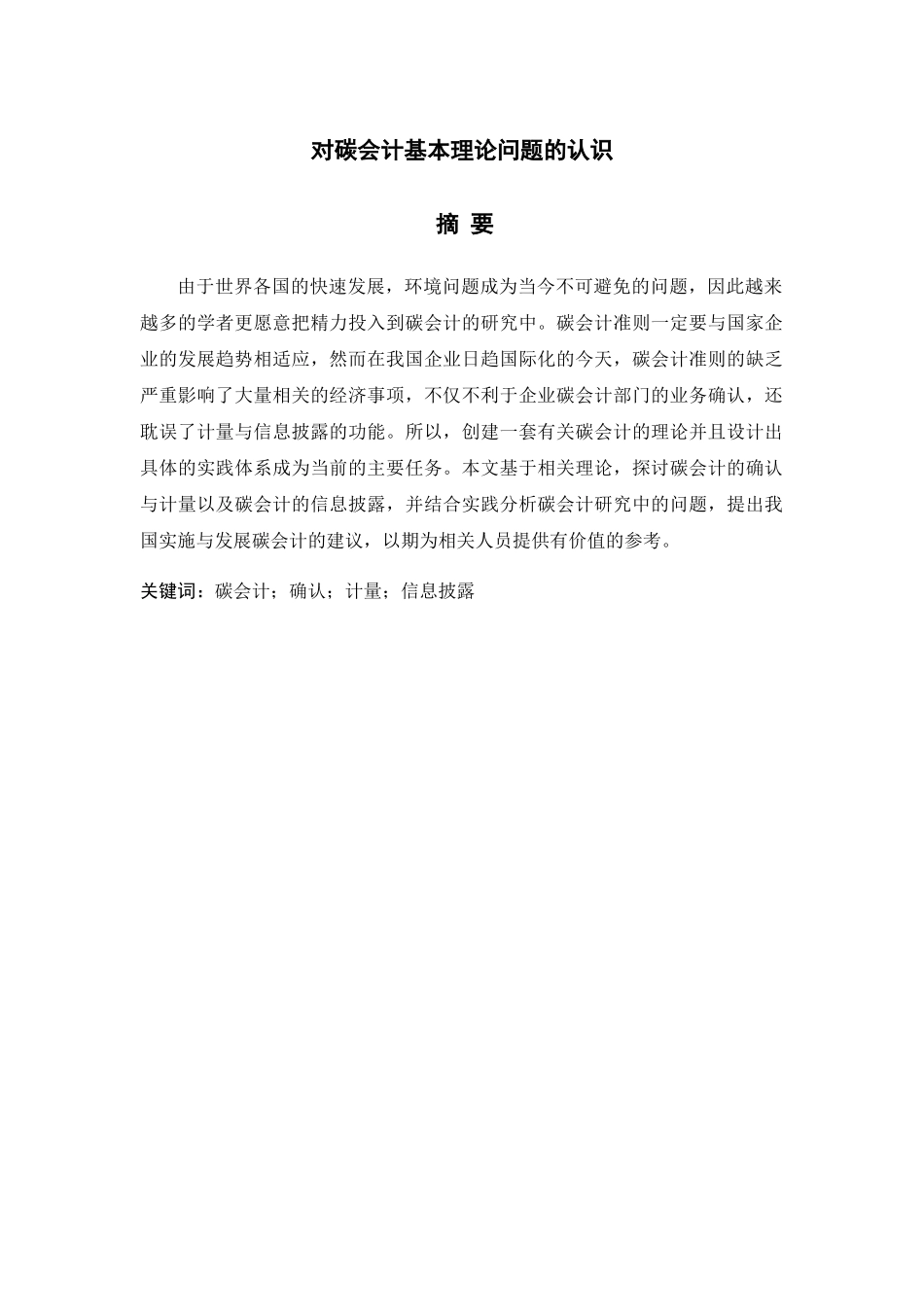 对碳会计基本理论问题的认识

摘 要

由于世界各国的快速发展，环境问题成为当今不可避免的问题，因此越来越多的学者更愿意把精力投入到碳会计的研究中。碳会计准则一定要与国家企业的发展趋势相适应，然而在我国企业日趋国际化的今天，碳会计准则的缺乏严重影响了大量相关的经济事项，不仅不利于企业碳会计部门的业务确认，还耽误了计量与信息披露的功能。所以，创建一套有关碳会计的理论并且设计出具体的实践体系成为当前的主要任务。本文基于相关理论，探讨碳会计的确认与计量以及碳会计的信息披露，并结合实践分析碳会计研究中的问题，提出我国实施与发展碳会计的建议，以期为相关人员提供有价值的参考。

关键词：碳会计；确认；计量；信息披露